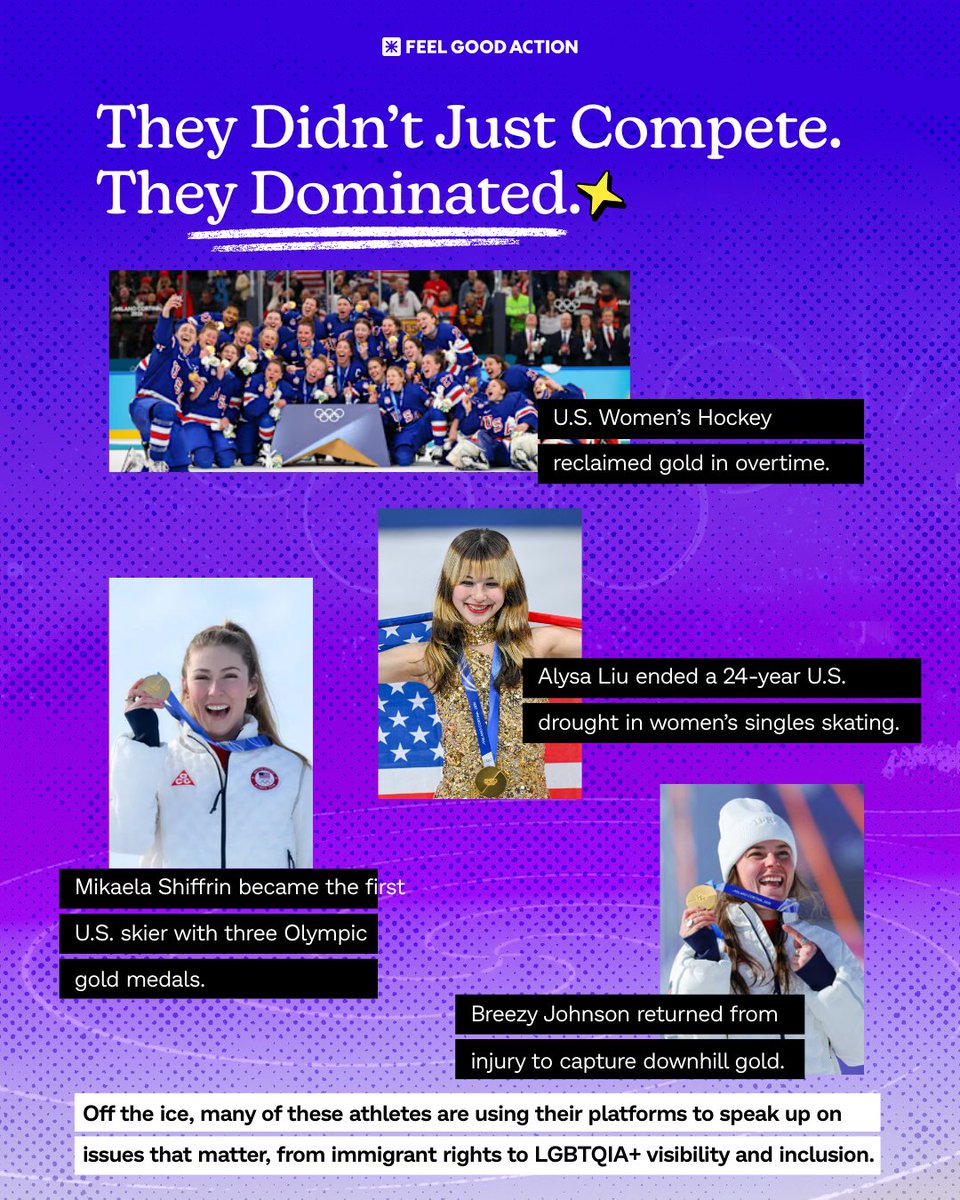 FEEL GOOD ACTION

They Didn't Just Compete. They Dominated.

U.S. Women's Hockey reclaimed gold in overtime.

Alysa Liu ended a 24-year U.S. drought in women's singles skating.

Mikaela Shiffrin became the first U.S. skier with three Olympic gold medals.

Breezy Johnson returned from injury to capture downhill gold.

Off the ice, many of these athletes are using their platforms to speak up on issues that matter, from immigrant rights to LGBTQIA+ visibility and inclusion.